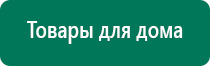 Товары для дома